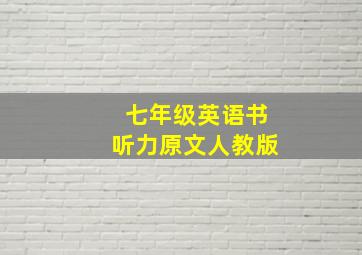 七年级英语书
听力原文人教版